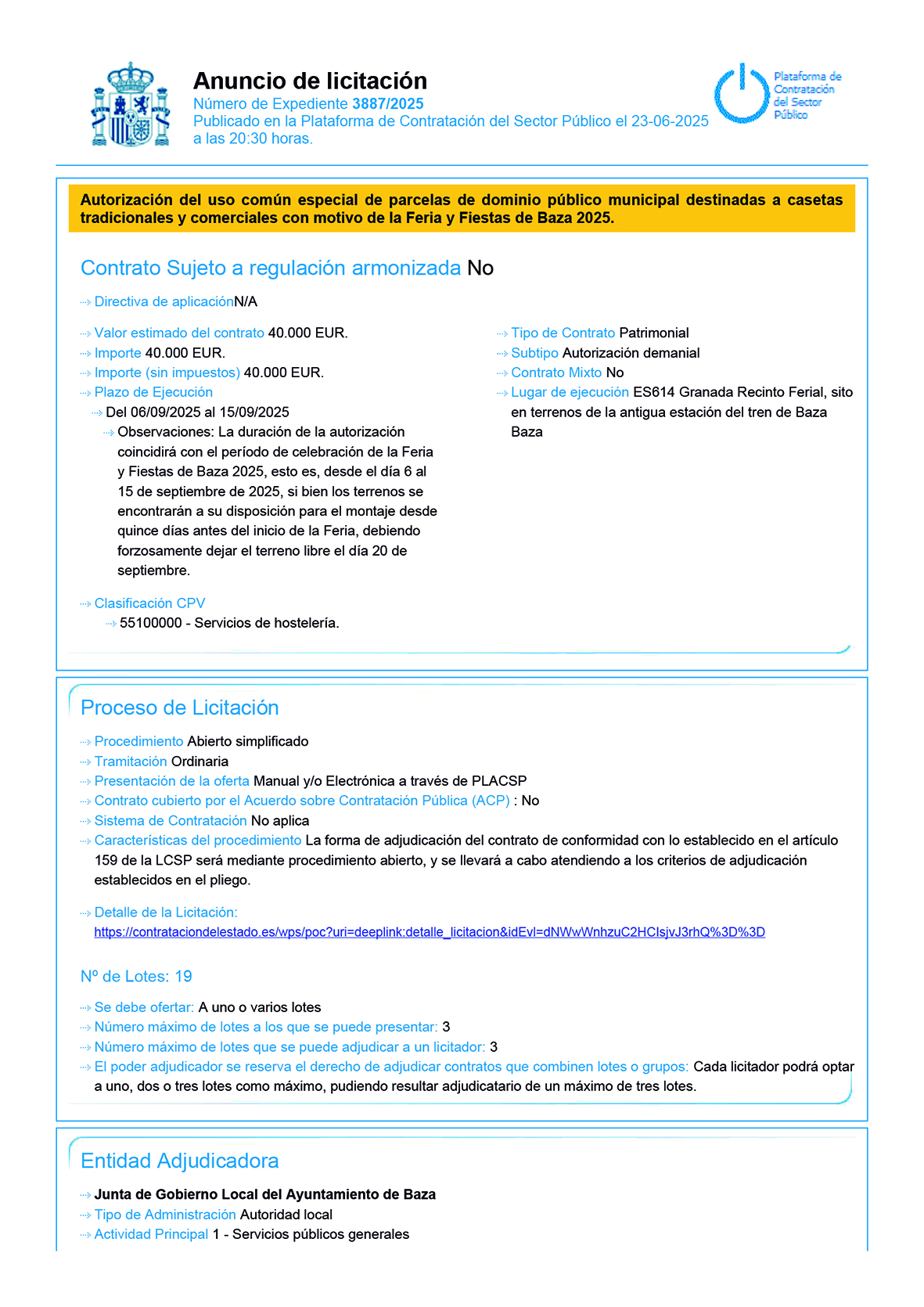 Anuncio de licitación
Número de Expediente 3887/2025
Publicado en la Plataforma de Contratación del Sector Público el 23-06-2025 a las 20:30 horas.

Plataforma de Contratación del Sector Público

Autorización del uso común especial de parcelas de dominio público municipal destinadas a casetas tradicionales y comerciales con motivo de la Feria y Fiestas de Baza 2025.

Contrato Sujeto a regulación armonizada No

Directiva de aplicaciónN/A

Valor estimado del contrato 40.000 EUR.
Importe 40.000 EUR.
Importe (sin impuestos) 40.000 EUR.
Plazo de Ejecución
Del 06/09/2025 al 15/09/2025
Observaciones: La duración de la autorización coincidirá con el período de celebración de la Feria y Fiestas de Baza 2025, esto es, desde el día 6 al 15 de septiembre de 2025, si bien los terrenos se encontrarán a su disposición para el montaje desde quince días antes del inicio de la Feria, debiendo forzosamente dejar el terreno libre el día 20 de septiembre.

Clasificación CPV
55100000 - Servicios de hostelería.

Tipo de Contrato Patrimonial
Subtipo Autorización demanial
Contrato Mixto No
Lugar de ejecución ES614 Granada Recinto Ferial, sito en terrenos de la antigua estación del tren de Baza
Baza

Proceso de Licitación

Procedimiento Abierto simplificado
Tramitación Ordinaria
Presentación de la oferta Manual y/o Electrónica a través de PLACSP
Contrato cubierto por el Acuerdo sobre Contratación Pública (ACP) : No
Sistema de Contratación No aplica
Características del procedimiento La forma de adjudicación del contrato de conformidad con lo establecido en el artículo 159 de la LCSP será mediante procedimiento abierto, y se llevará a cabo atendiendo a los criterios de adjudicación establecidos en el pliego.

Detalle de la Licitación:
https://contrataciondelestado.es/wps/poc?uri=deeplink:detalle_licitacion&idEvl=dNWwWnhzuC2HCIsjvJ3rhQ%3D%3D

Nº de Lotes: 19

Se debe ofertar: A uno o varios lotes
Número máximo de lotes a los que se puede presentar: 3
Número máximo de lotes que se puede adjudicar a un licitador: 3
El poder adjudicador se reserva el derecho de adjudicar contratos que combinen lotes o grupos: Cada licitador podrá optar a uno, dos o tres lotes como máximo, pudiendo resultar adjudicatario de un máximo de tres lotes.

Entidad Adjudicadora

Junta de Gobierno Local del Ayuntamiento de Baza
Tipo de Administración Autoridad local
Actividad Principal 1 - Servicios públicos generales